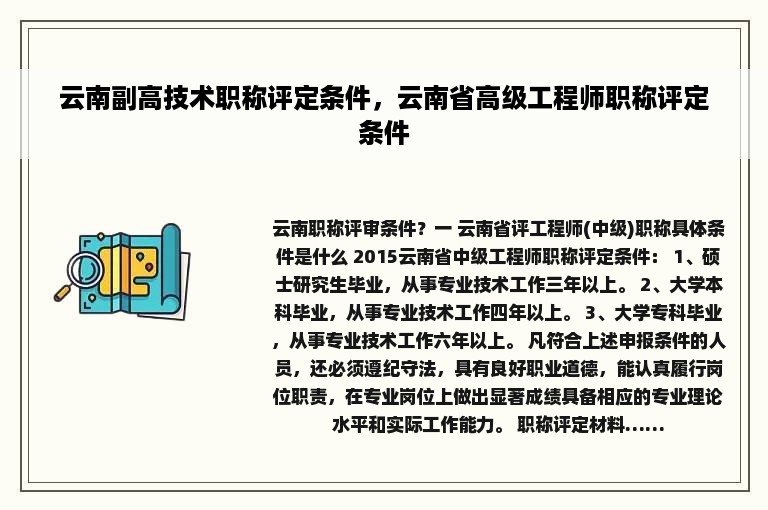 云南副高技术职称评定条件，云南省高级工程师职称评定条件

云南职称评审条件？一 云南省评工程师(中级)职称具体条件是什么 2015云南省中级工程师职称评定条件： 1、硕士研究生毕业，从事专业技术工作三年以上。 2、大学本科毕业，从事专业技术工作四年以上。 3、大学专科毕业，从事专业技术工作六年以上。 凡符合上述申报条件的人员，还必须遵纪守法，具有良好职业道德，能认真履行岗位职责，在专业岗位上做出显著成绩具备相应的专业理论水平和实际工作能力。 职称评定材料......